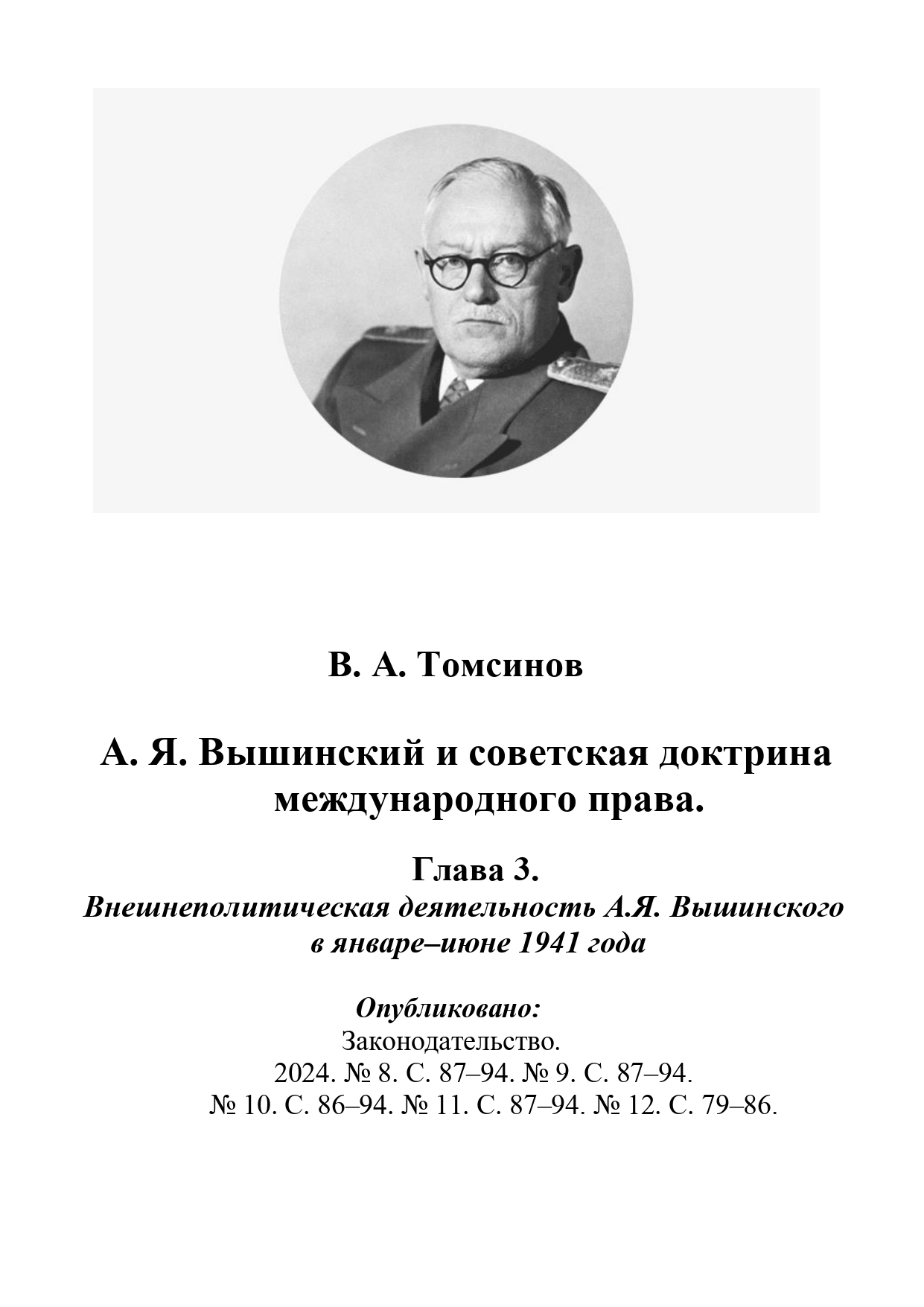 В. А. Томсинов

А. Я. Вышинский и советская доктрина международного права.

Глава 3.
Внешнеполитическая деятельность А.Я. Вышинского в январе–июне 1941 года

Опубликовано:
Законодательство.
2024. № 8. С. 87–94. № 9. С. 87–94.
№ 10. С. 86–94. № 11. С. 87–94. № 12. С. 79–86.